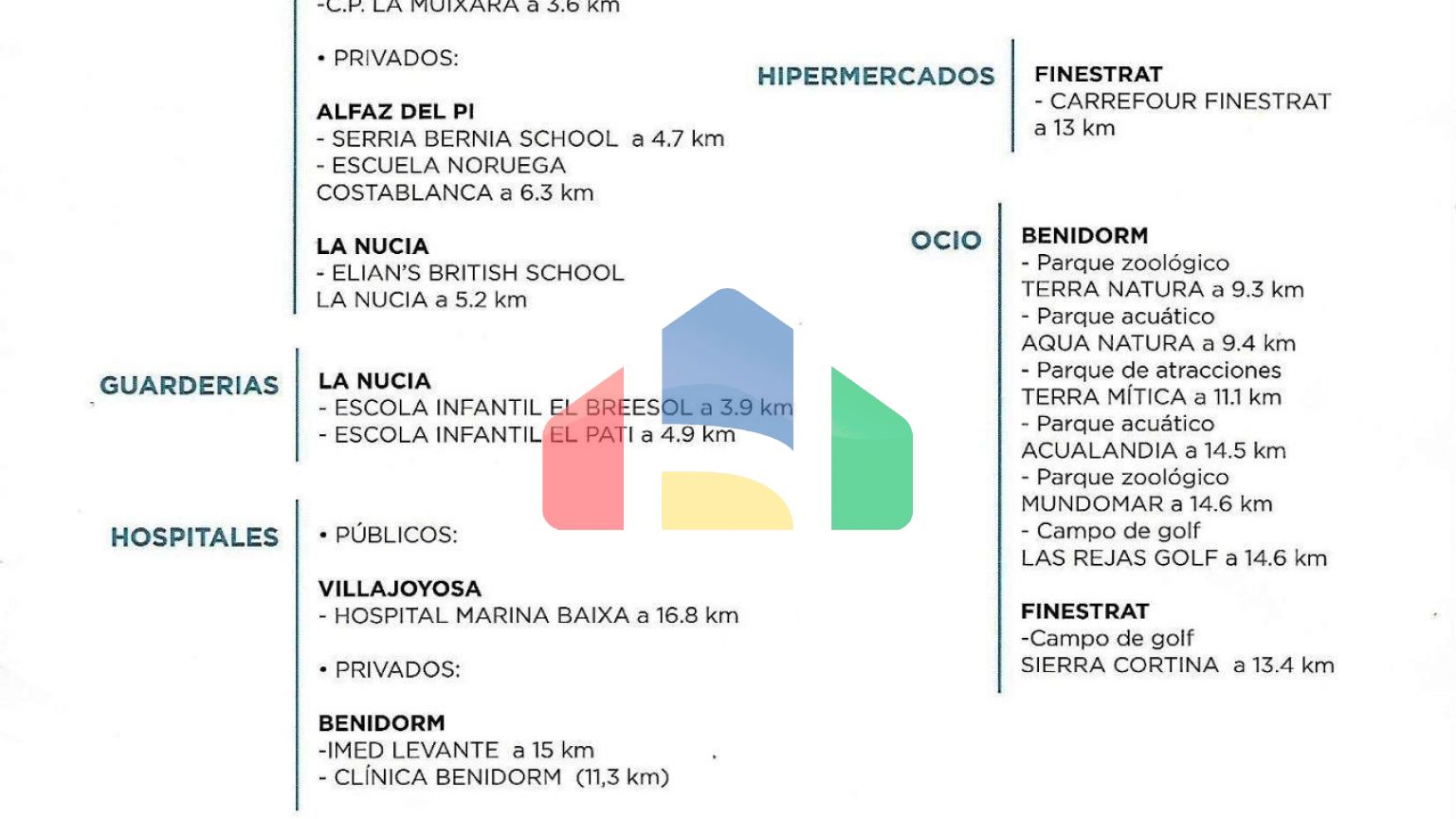 -C.P. LA MUIXARA a 3.6 km

• PRIVADOS:

ALFAZ DEL PI
- SERRIA BERNIA SCHOOL a 4.7 km
- ESCUELA NORUEGA COSTABLANCA a 6.3 km

LA NUCIA
- ELIAN'S BRITISH SCHOOL LA NUCIA a 5.2 km

GUARDERIAS

LA NUCIA
- ESCOLA INFANTIL EL BREESOL a 3.9 km
- ESCOLA INFANTIL EL PATI a 4.9 km

HOSPITALES

• PÚBLICOS:

VILLAJOYOSA
- HOSPITAL MARINA BAIXA a 16.8 km

• PRIVADOS:

BENIDORM
-IMED LEVANTE a 15 km
- CLÍNICA BENIDORM (11,3 km)

HIPERMERCADOS

FINESTRAT
- CARREFOUR FINESTRAT a 13 km

OCIO

BENIDORM
- Parque zoológico TERRA NATURA a 9.3 km
- Parque acuático AQUA NATURA a 9.4 km
- Parque de atracciones TERRA MÍTICA a 11.1 km
- Parque acuático ACUALANDIA a 14.5 km
- Parque zoológico MUNDOMAR a 14.6 km
- Campo de golf LAS REJAS GOLF a 14.6 km

FINESTRAT
-Campo de golf SIERRA CORTINA a 13.4 km